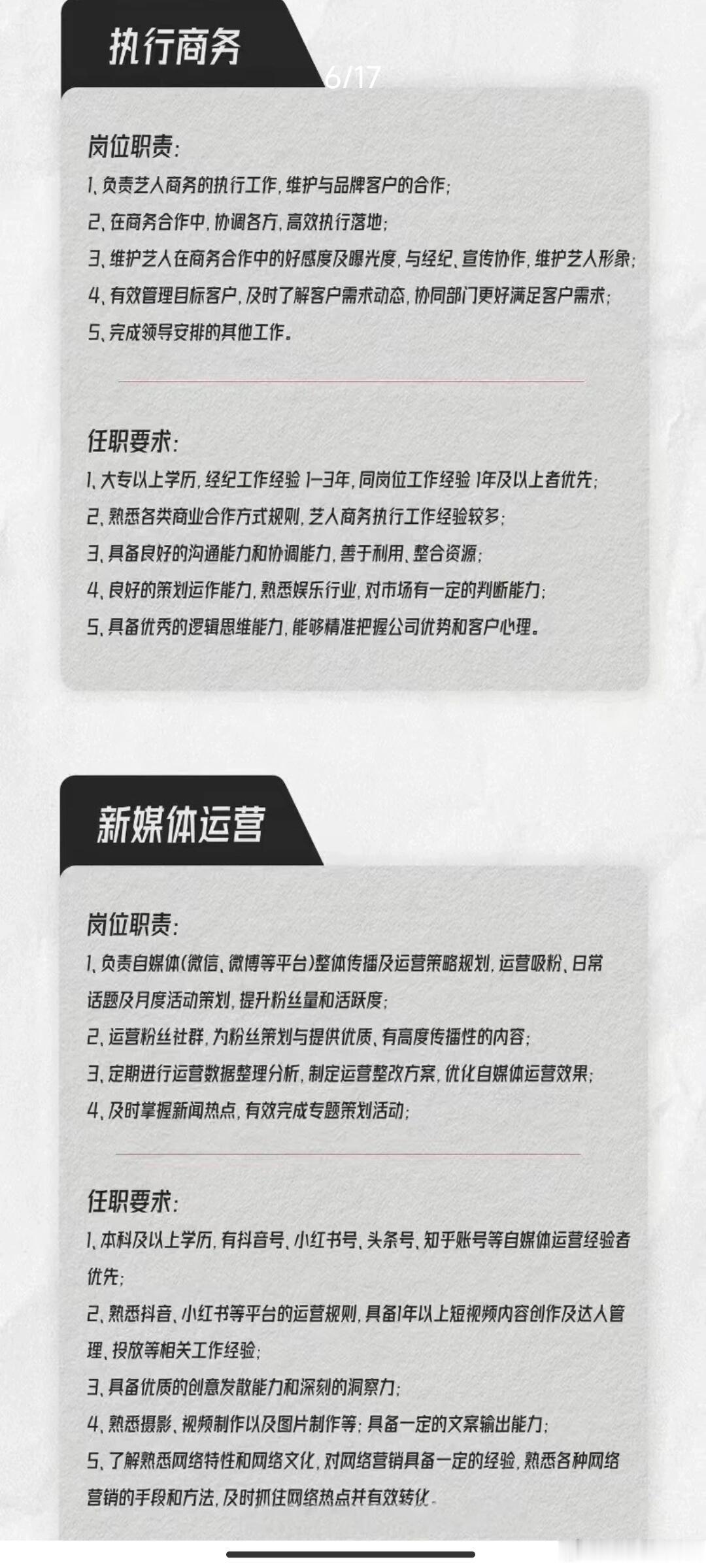 执行商务

6/17

岗位职责:

1、负责艺人商务的执行工作,维护与品牌客户的合作;

2、在商务合作中,协调各方,高效执行落地;

3、维护艺人在商务合作中的好感度及曝光度,与经纪、宣传协作,维护艺人形象;

4、有效管理目标客户,及时了解客户需求动态,协同部门更好满足客户需求;

5、完成领导安排的其他工作。

任职要求:

1、大专以上学历,经纪工作经验 1-3年,同岗位工作经验 1年及以上者优先;

2、熟悉各类商业合作方式规则,艺人商务执行工作经验较多;

3、具备良好的沟通能力和协调能力,善于利用、整合资源;

4、良好的策划运作能力,熟悉娱乐行业,对市场有一定的判断能力;

5、具备优秀的逻辑思维能力,能够精准把握公司优势和客户心理。

新媒体运营

岗位职责:

1、负责自媒体(微信、微博等平台)整体传播及运营策略规划,运营吸粉、日常话题及月度活动策划,提升粉丝量和活跃度;

2、运营粉丝社群,为粉丝策划与提供优质、有高度传播性的内容;

3、定期进行运营数据整理分析,制定运营整改方案,优化自媒体运营效果;

4、及时掌握新闻热点,有效完成专题策划活动;

任职要求:

1、本科及以上学历,有抖音号、小红书号、头条号、知乎账号等自媒体运营经验者优先;

2、熟悉抖音、小红书等平台的运营规则,具备1年以上短视频内容创作及达人管理、投放等相关工作经验;

3、具备优质的创意发散能力和深刻的洞察力;

4、熟悉摄影、视频制作以及图片制作等;具备一定的文案输出能力;

5、了解熟悉网络特性和网络文化,对网络营销具备一定的经验,熟悉各种网络营销的手段和方法,及时抓住网络热点并有效转化。